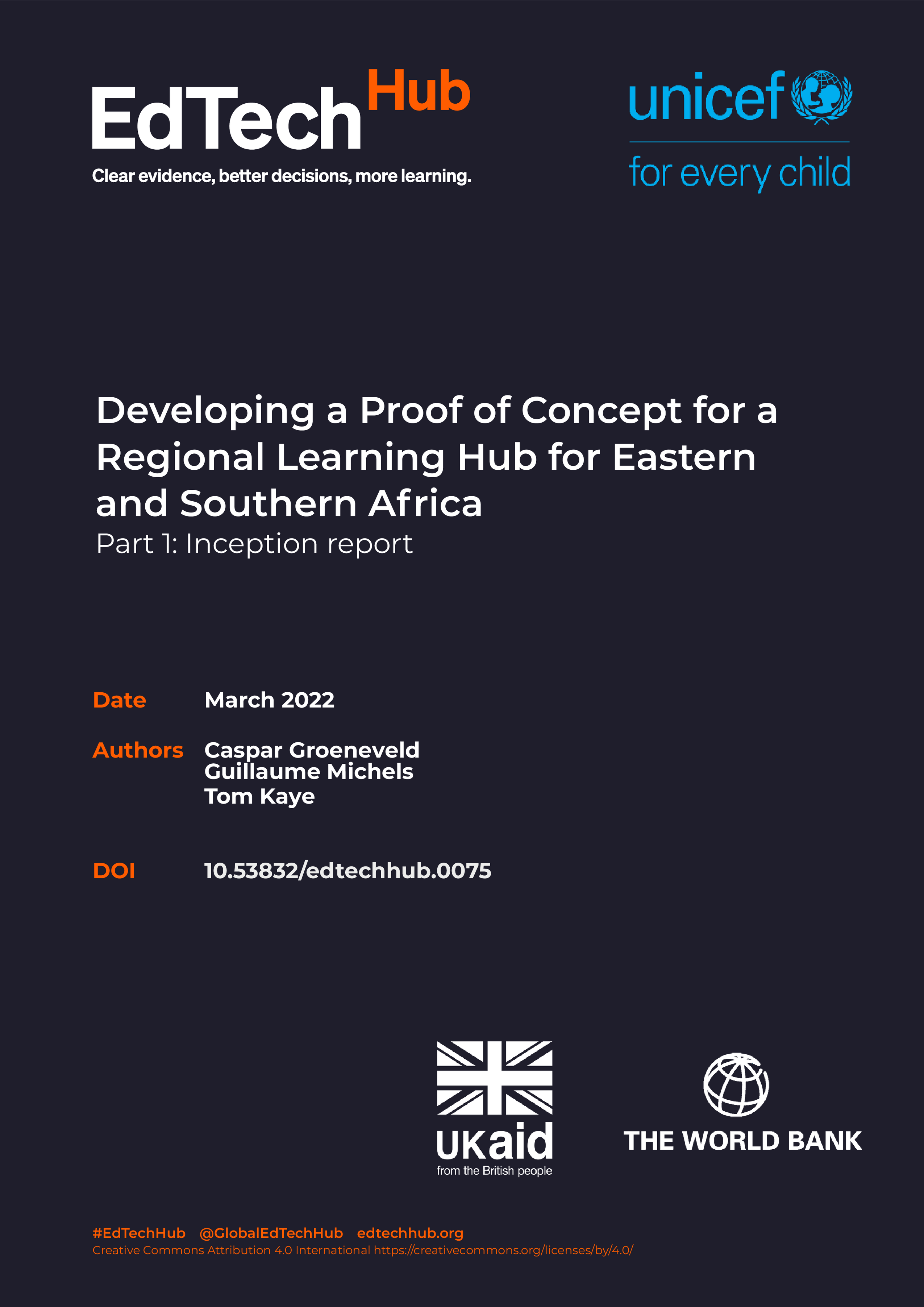 EdTech Hub
Clear evidence, better decisions, more learning.

unicef
for every child

Developing a Proof of Concept for a Regional Learning Hub for Eastern and Southern Africa
Part 1: Inception report

Date March 2022

Authors Caspar Groeneveld
Guillaume Michels
Tom Kaye

DOI 10.53832/edtechhub.0075

UKaid
from the British people

THE WORLD BANK

#EdTechHub @GlobalEdTechHub edtechhub.org
Creative Commons Attribution 4.0 International https://creativecommons.org/licenses/by/4.0/